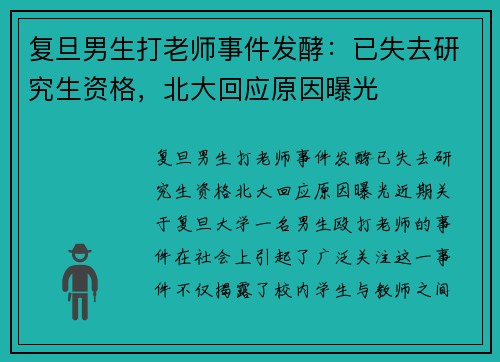 复旦男生打老师事件发酵：已失去研究生资格，北大回应原因曝光

复旦男生打老师事件发酵已失去研究生资格北大回应原因曝光近期关于复旦大学一名男生殴打老师的事件在社会上引起了广泛关注这一事件不仅揭露了校内学生与教师之间